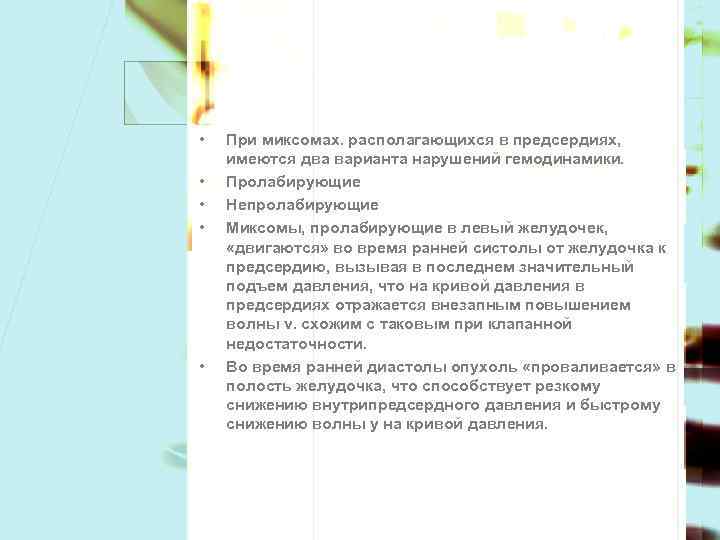 • При миксомах. располагающихся в предсердиях, имеются два варианта нарушений гемодинамики.

• Пролабирующие

• Непролабирующие

• Миксомы, пролабирующие в левый желудочек, «двигаются» во время ранней систолы от желудочка к предсердию, вызывая в последнем значительный подъем давления, что на кривой давления в предсердиях отражается внезапным повышением волны v. схожим с таковым при клапанной недостаточности.

• Во время ранней диастолы опухоль «проваливается» в полость желудочка, что способствует резкому снижению внутрипредсердного давления и быстрому снижению волны у на кривой давления.